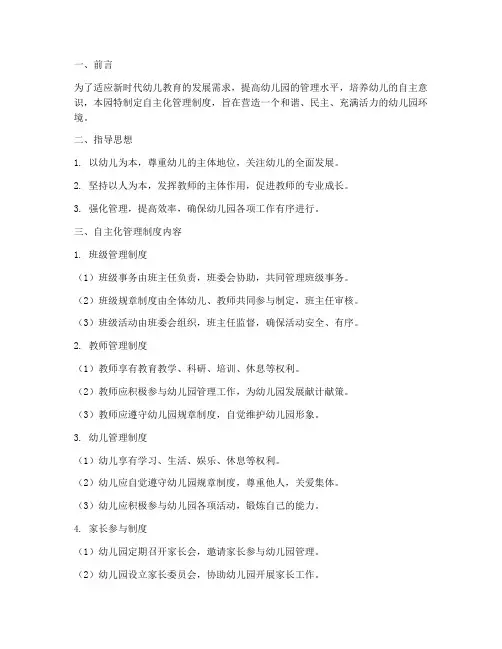 一、前言

为了适应新时代幼儿教育的发展需求，提高幼儿园的管理水平，培养幼儿的自主意识，本园特制定自主化管理制度，旨在营造一个和谐、民主、充满活力的幼儿园环境。

二、指导思想

1. 以幼儿为本，尊重幼儿的主体地位，关注幼儿的全面发展。

2. 坚持以人为本，发挥教师的主体作用，促进教师的专业成长。

3. 强化管理，提高效率，确保幼儿园各项工作有序进行。

三、自主化管理制度内容

1. 班级管理制度

（1）班级事务由班主任负责，班委会协助，共同管理班级事务。

（2）班级规章制度由全体幼儿、教师共同参与制定，班主任审核。

（3）班级活动由班委会组织，班主任监督，确保活动安全、有序。

2. 教师管理制度

（1）教师享有教育教学、科研、培训、休息等权利。

（2）教师应积极参与幼儿园管理工作，为幼儿园发展献计献策。

（3）教师应遵守幼儿园规章制度，自觉维护幼儿园形象。

3. 幼儿管理制度

（1）幼儿享有学习、生活、娱乐、休息等权利。

（2）幼儿应自觉遵守幼儿园规章制度，尊重他人，关爱集体。

（3）幼儿应积极参与幼儿园各项活动，锻炼自己的能力。

4. 家长参与制度

（1）幼儿园定期召开家长会，邀请家长参与幼儿园管理。

（2）幼儿园设立家长委员会，协助幼儿园开展家长工作。